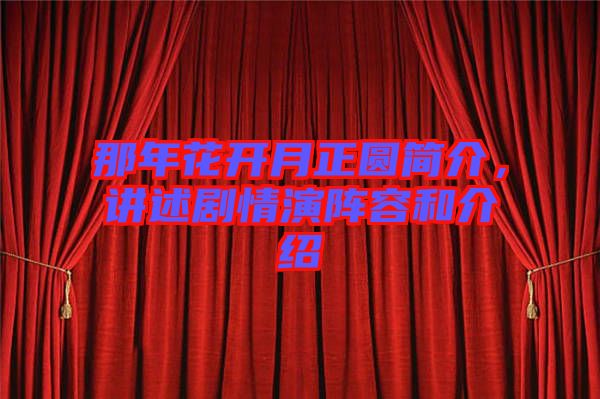 那年花开月正圆简介，讲述剧情演阵容和介绍